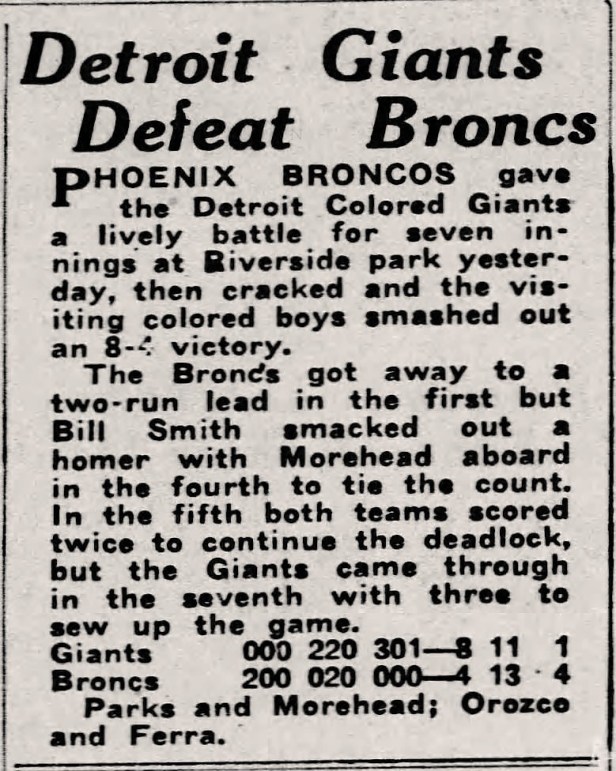 Detroit Giants Defeat Broncs

PHOENIX BRONCOS gave the Detroit Colored Giants a lively battle for seven innings at Riverside park yesterday, then cracked and the visiting colored boys smashed out an 8-4 victory.

The Broncs got away to a two-run lead in the first but Bill Smith smacked out a homer with Morehead aboard in the fourth to tie the count. In the fifth both teams scored twice to continue the deadlock, but the Giants came through in the seventh with three to sew up the game.

Giants 000 220 301—8 11 1
Broncs 200 020 000—4 13 4

Parks and Morehead; Orozco and Ferra.